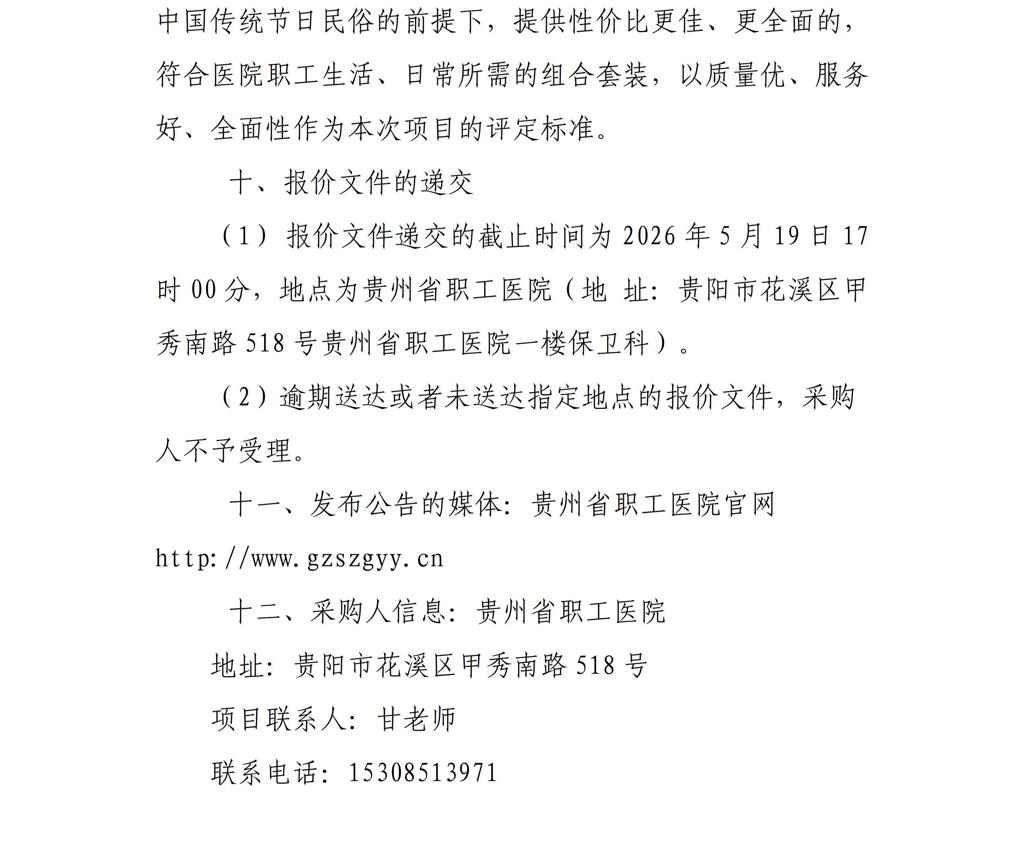 中国传统节日民俗的前提下，提供性价比更佳、更全面的，符合医院职工生活、日常所需的组合套装，以质量优、服务好、全面性作为本次项目的评定标准。

十、报价文件的递交

（1）报价文件递交的截止时间为 2026 年 5 月 19 日 17 时 00 分，地点为贵州省职工医院（地 址：贵阳市花溪区甲秀南路 518 号贵州省职工医院一楼保卫科）。

（2）逾期送达或者未送达指定地点的报价文件，采购人不予受理。

十一、发布公告的媒体：贵州省职工医院官网 http://www.gzszgyy.cn

十二、采购人信息：贵州省职工医院

地址：贵阳市花溪区甲秀南路 518 号

项目联系人：甘老师

联系电话：15308513971